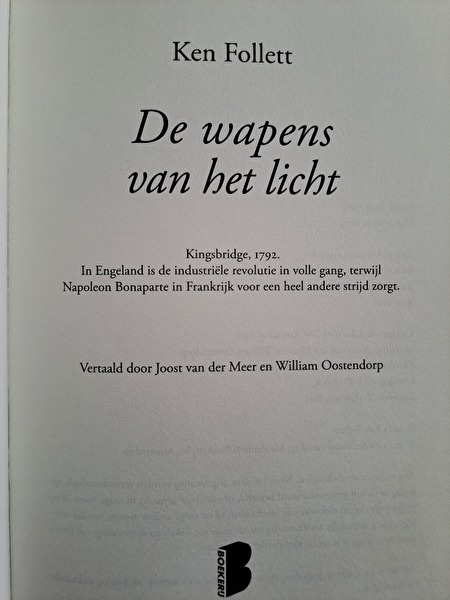 Ken Follett

De wapens van het licht

Kingsbridge, 1792.
In Engeland is de industriële revolutie in volle gang, terwijl Napoleon Bonaparte in Frankrijk voor een heel andere strijd zorgt.

Vertaald door Joost van der Meer en William Oostendorp

BOEKERIJ